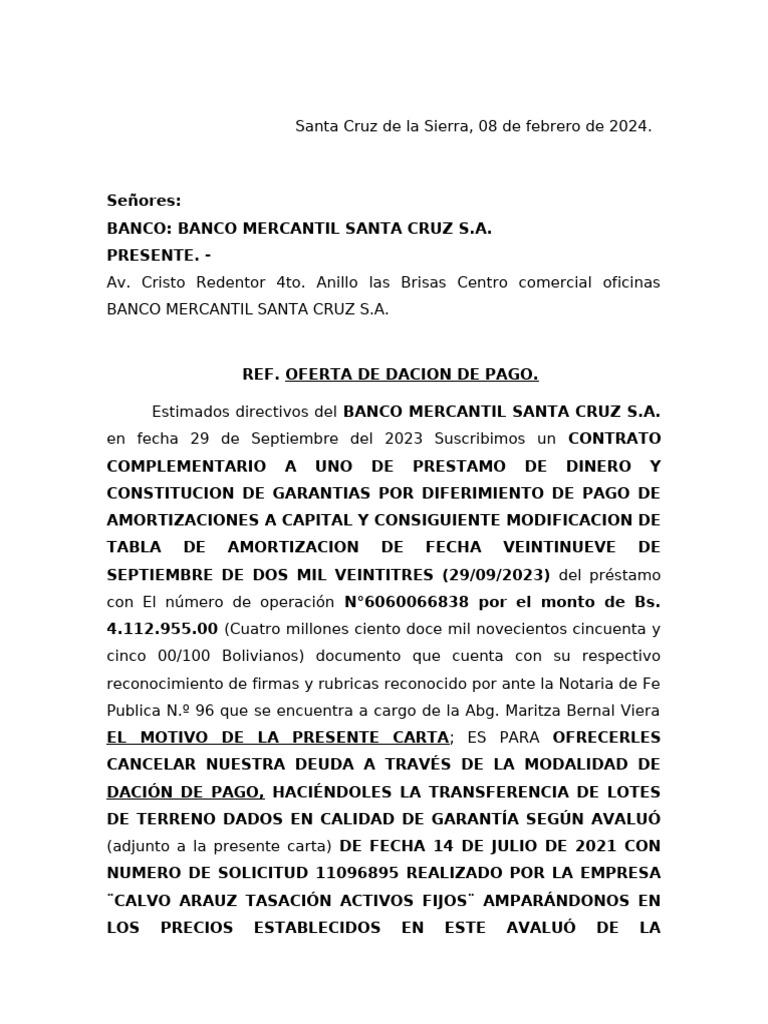 Santa Cruz de la Sierra, 08 de febrero de 2024.

Señores:
BANCO: BANCO MERCANTIL SANTA CRUZ S.A.
PRESENTE. -
Av. Cristo Redentor 4to. Anillo las Brisas Centro comercial oficinas BANCO MERCANTIL SANTA CRUZ S.A.

REF. OFERTA DE DACION DE PAGO.

Estimados directivos del BANCO MERCANTIL SANTA CRUZ S.A. en fecha 29 de Septiembre del 2023 Suscribimos un CONTRATO COMPLEMENTARIO A UNO DE PRESTAMO DE DINERO Y CONSTITUCION DE GARANTIAS POR DIFERIMIENTO DE PAGO DE AMORTIZACIONES A CAPITAL Y CONSIGUIENTE MODIFICACION DE TABLA DE AMORTIZACION DE FECHA VEINTINUEVE DE SEPTIEMBRE DE DOS MIL VEINTITRES (29/09/2023) del préstamo con El número de operación N°6060066838 por el monto de Bs. 4.112.955.00 (Cuatro millones ciento doce mil novecientos cincuenta y cinco 00/100 Bolivianos) documento que cuenta con su respectivo reconocimiento de firmas y rubricas reconocido por ante la Notaria de Fe Publica N.º 96 que se encuentra a cargo de la Abg. Maritza Bernal Viera EL MOTIVO DE LA PRESENTE CARTA; ES PARA OFRECERLES CANCELAR NUESTRA DEUDA A TRAVÉS DE LA MODALIDAD DE DACIÓN DE PAGO, HACIÉNDOLES LA TRANSFERENCIA DE LOTES DE TERRENO DADOS EN CALIDAD DE GARANTÍA SEGÚN AVALUÓ (adjunto a la presente carta) DE FECHA 14 DE JULIO DE 2021 CON NUMERO DE SOLICITUD 11096895 REALIZADO POR LA EMPRESA ¨CALVO ARAUZ TASACIÓN ACTIVOS FIJOS¨ AMPARÁNDONOS EN LOS PRECIOS ESTABLECIDOS EN ESTE AVALUÓ DE LA